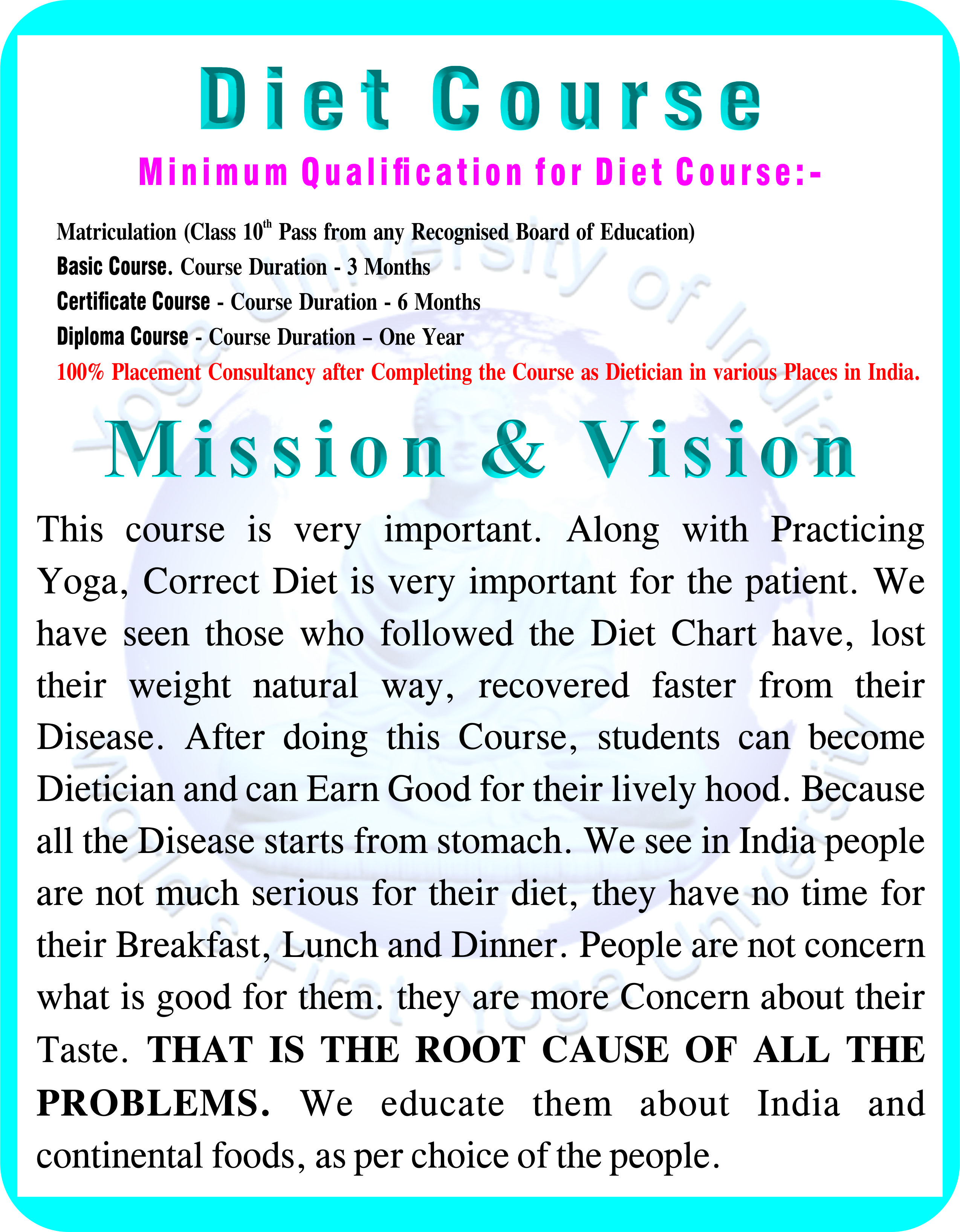 Diet Course

Minimum Qualification for Diet Course:-

Matriculation (Class 10$^{th}$ Pass from any Recognised Board of Education)
Basic Course. Course Duration - 3 Months
Certificate Course - Course Duration - 6 Months
Diploma Course - Course Duration – One Year
100% Placement Consultancy after Completing the Course as Dietician in various Places in India.

Mission & Vision

This course is very important. Along with Practicing Yoga, Correct Diet is very important for the patient. We have seen those who followed the Diet Chart have, lost their weight natural way, recovered faster from their Disease. After doing this Course, students can become Dietician and can Earn Good for their lively hood. Because all the Disease starts from stomach. We see in India people are not much serious for their diet, they have no time for their Breakfast, Lunch and Dinner. People are not concern what is good for them. they are more Concern about their Taste. THAT IS THE ROOT CAUSE OF ALL THE PROBLEMS. We educate them about India and continental foods, as per choice of the people.

Yoga University of India
World's First Yoga University